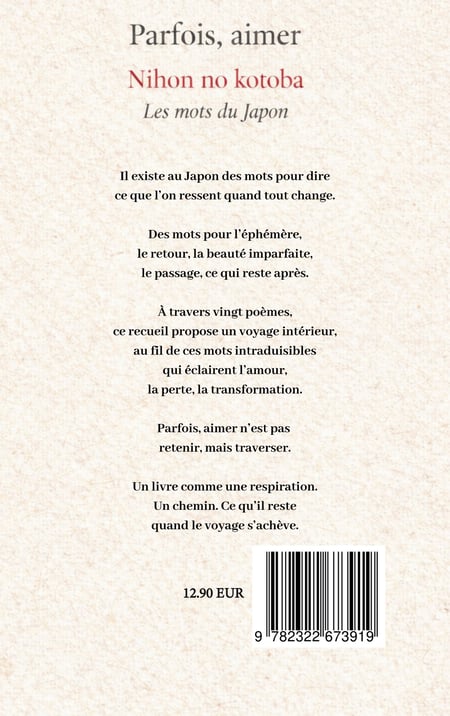 Parfois, aimer

Nihon no kotoba

Les mots du Japon

Il existe au Japon des mots pour dire ce que l'on ressent quand tout change.

Des mots pour l'éphémère, le retour, la beauté imparfaite, le passage, ce qui reste après.

À travers vingt poèmes, ce recueil propose un voyage intérieur, au fil de ces mots intraduisibles qui éclairent l'amour, la perte, la transformation.

Parfois, aimer n'est pas retenir, mais traverser.

Un livre comme une respiration. Un chemin. Ce qu'il reste quand le voyage s'achève.

12.90 EUR

9 782322 673919